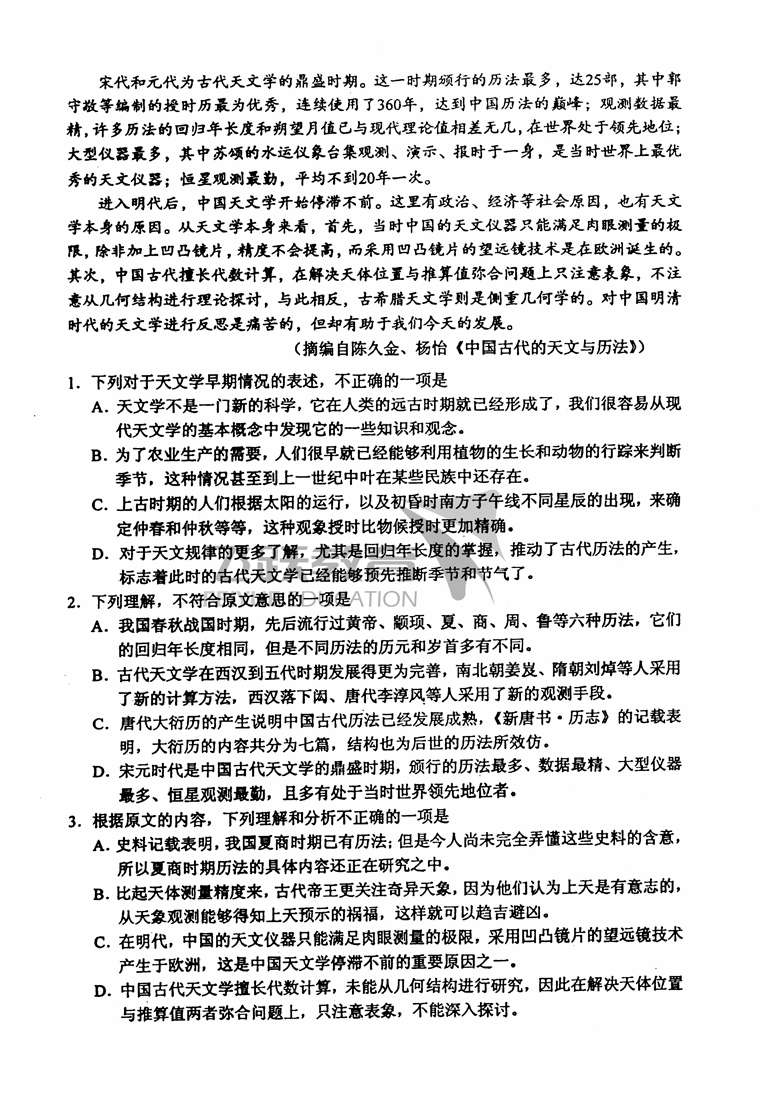 宋代和元代为古代天文学的鼎盛时期。这一时期颁行的历法最多，达25部，其中郭守敬等编制的授时历最为优秀，连续使用了360年，达到中国历法的巅峰；观测数据最精，许多历法的回归年长度和朔望月值已与现代理论值相差无几，在世界处于领先地位；大型仪器最多，其中苏颂的水运仪象台集观测、演示、报时于一身，是当时世界上最优秀的天文仪器；恒星观测最勤，平均不到20年一次。

进入明代后，中国天文学开始停滞不前。这里有政治、经济等社会原因，也有天文学本身的原因。从天文学本身来看，首先，当时中国的天文仪器只能满足肉眼测量的极限，除非加上凹凸镜片，精度不会提高，而采用凹凸镜片的望远镜技术是在欧洲诞生的。其次，中国古代擅长代数计算，在解决天体位置与推算值弥合问题上只注意表象，不注意从几何结构进行理论探讨，与此相反，古希腊天文学则是侧重几何学的。对中国明清时代的天文学进行反思是痛苦的，但却有助于我们今天的发展。

（摘编自陈久金、杨怡《中国古代的天文与历法》）

1. 下列对于天文学早期情况的表述，不正确的一项是
A. 天文学不是一门新的科学，它在人类的远古时期就已经形成了，我们很容易从现代天文学的基本概念中发现它的一些知识和观念。
B. 为了农业生产的需要，人们很早就已经能够利用植物的生长和动物的行踪来判断季节，这种情况甚至到上一世纪中叶在某些民族中还存在。
C. 上古时期的人们根据太阳的运行，以及初昏时南方子午线不同星辰的出现，来确定仲春和仲秋等等，这种观象授时比物候授时更加精确。
D. 对于天文规律的更多了解，尤其是回归年长度的掌握，推动了古代历法的产生，标志着此时的古代天文学已经能够预先推断季节和节气了。

2. 下列理解，不符合原文意思的一项是
A. 我国春秋战国时期，先后流行过黄帝、颛顼、夏、商、周、鲁等六种历法，它们的回归年长度相同，但是不同历法的历元和岁首多有不同。
B. 古代天文学在西汉到五代时期发展得更为完善，南北朝姜岌、隋朝刘焯等人采用了新的计算方法，西汉落下闳、唐代李淳风等人采用了新的观测手段。
C. 唐代大衍历的产生说明中国古代历法已经发展成熟，《新唐书·历志》的记载表明，大衍历的内容共分为七篇，结构也为后世的历法所效仿。
D. 宋元时代是中国古代天文学的鼎盛时期，颁行的历法最多、数据最精、大型仪器最多、恒星观测最勤，且多有处于当时世界领先地位者。

3. 根据原文的内容，下列理解和分析不正确的一项是
A. 史料记载表明，我国夏商时期已有历法；但是今人尚未完全弄懂这些史料的含意，所以夏商时期历法的具体内容还正在研究之中。
B. 比起天体测量精度来，古代帝王更关注奇异天象，因为他们认为上天是有意志的，从天象观测能够得知上天预示的祸福，这样就可以趋吉避凶。
C. 在明代，中国的天文仪器只能满足肉眼测量的极限，采用凹凸镜片的望远镜技术产生于欧洲，这是中国天文学停滞不前的重要原因之一。
D. 中国古代天文学擅长代数计算，未能从几何结构进行研究，因此在解决天体位置与推算值两者弥合问题上，只注意表象，不能深入探讨。